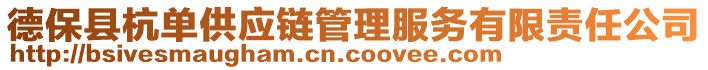 德保县杭单供应链管理服务有限责任公司
http://bsivesmaugham.cn.coovee.com